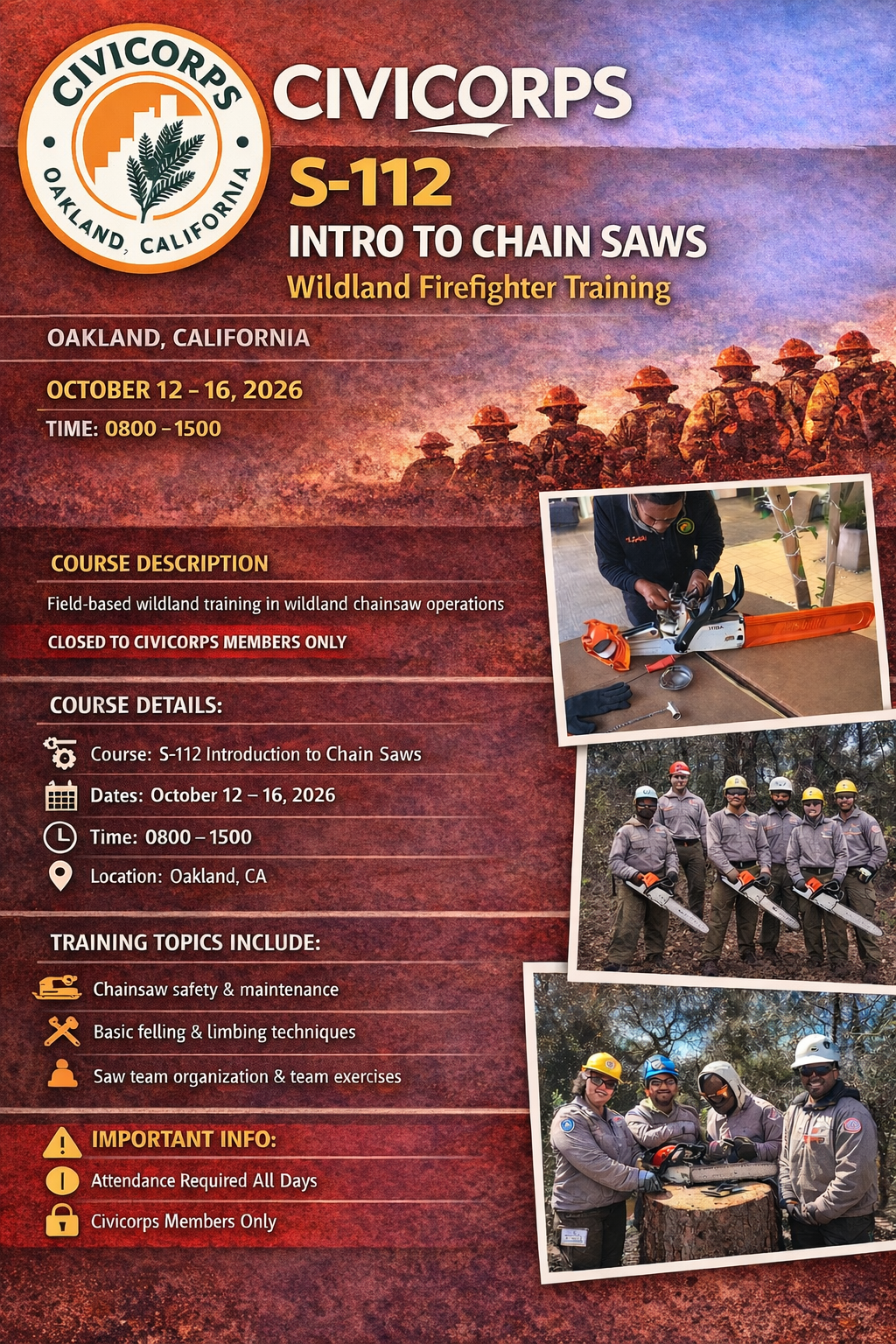 CIVICORPS
OAKLAND, CALIFORNIA

CIVICORPS

S-112

INTRO TO CHAIN SAWS

Wildland Firefighter Training

OAKLAND, CALIFORNIA

OCTOBER 12 – 16, 2026

TIME: 0800 – 1500

COURSE DESCRIPTION

Field-based wildland training in wildland chainsaw operations

CLOSED TO CIVICORPS MEMBERS ONLY

COURSE DETAILS:

Course: S-112 Introduction to Chain Saws

Dates: October 12 – 16, 2026

Time: 0800 – 1500

Location: Oakland, CA

TRAINING TOPICS INCLUDE:

Chainsaw safety & maintenance

Basic felling & limbing techniques

Saw team organization & team exercises

IMPORTANT INFO:

Attendance Required All Days

Civicorps Members Only